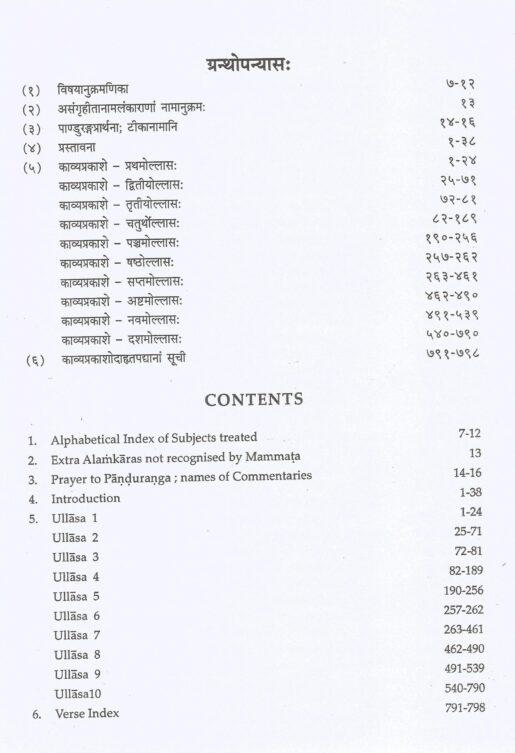 ग्रन्थोपन्यासः

| | | |
|---|---|---|
| (१) | विषयानुक्रमणिका | ७-१२ |
| (२) | असंगृहीतानामलंकाराणां नामानुक्रमः | १३ |
| (३) | पाण्डुरङ्गप्रार्थना; टीकानामानि | १४-१६ |
| (४) | प्रस्तावना | १-३८ |
| (५) | काव्यप्रकाशे – प्रथमोल्लासः | १-२४ |
| | काव्यप्रकाशे – द्वितीयोल्लासः | २५-७१ |
| | काव्यप्रकाशे – तृतीयोल्लासः | ७२-८१ |
| | काव्यप्रकाशे – चतुर्थोल्लासः | ८२-१८९ |
| | काव्यप्रकाशे – पञ्चमोल्लासः | १९०-२५६ |
| | काव्यप्रकाशे – षष्ठोल्लासः | २५७-२६२ |
| | काव्यप्रकाशे – सप्तमोल्लासः | २६३-४६१ |
| | काव्यप्रकाशे – अष्टमोल्लासः | ४६२-४९० |
| | काव्यप्रकाशे – नवमोल्लासः | ४९१-५३९ |
| | काव्यप्रकाशे – दशमोल्लासः | ५४०-७९० |
| (६) | काव्यप्रकाशोदाहृतपद्यानां सूची | ७९१-७९८ |

CONTENTS

| | | |
|---|---|---|
| 1. | Alphabetical Index of Subjects treated | 7-12 |
| 2. | Extra Alaṁkāras not recognised by Mammaṭa | 13 |
| 3. | Prayer to Pāṇḍuraṅga ; names of Commentaries | 14-16 |
| 4. | Introduction | 1-38 |
| 5. | Ullāsa 1 | 1-24 |
| | Ullāsa 2 | 25-71 |
| | Ullāsa 3 | 72-81 |
| | Ullāsa 4 | 82-189 |
| | Ullāsa 5 | 190-256 |
| | Ullāsa 6 | 257-262 |
| | Ullāsa 7 | 263-461 |
| | Ullāsa 8 | 462-490 |
| | Ullāsa 9 | 491-539 |
| | Ullāsa10 | 540-790 |
| 6. | Verse Index | 791-798 |